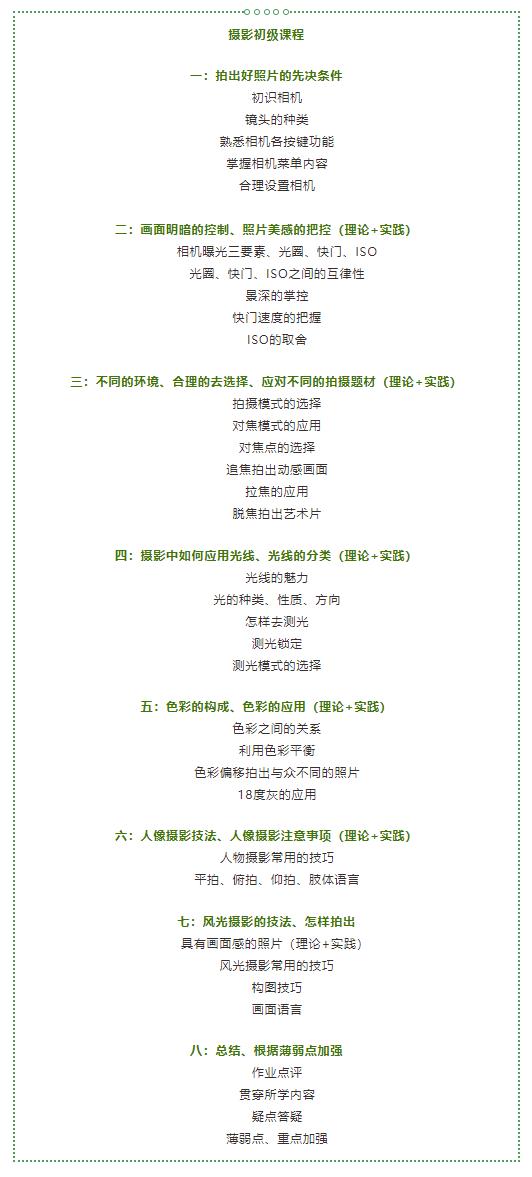 摄影初级课程

一：拍出好照片的先决条件
初识相机
镜头的种类
熟悉相机各按键功能
掌握相机菜单内容
合理设置相机

二：画面明暗的控制、照片美感的把控（理论+实践）
相机曝光三要素、光圈、快门、ISO
光圈、快门、ISO之间的互律性
景深的掌控
快门速度的把握
ISO的取舍

三：不同的环境、合理的去选择、应对不同的拍摄题材（理论+实践）
拍摄模式的选择
对焦模式的应用
对焦点的选择
追焦拍出动感画面
拉焦的应用
脱焦拍出艺术片

四：摄影中如何应用光线、光线的分类（理论+实践）
光线的魅力
光的种类、性质、方向
怎样去测光
测光锁定
测光模式的选择

五：色彩的构成、色彩的应用（理论+实践）
色彩之间的关系
利用色彩平衡
色彩偏移拍出与众不同的照片
18度灰的应用

六：人像摄影技法、人像摄影注意事项（理论+实践）
人物摄影常用的技巧
平拍、俯拍、仰拍、肢体语言

七：风光摄影的技法、怎样拍出
具有画面感的照片（理论+实践）
风光摄影常用的技巧
构图技巧
画面语言

八：总结、根据薄弱点加强
作业点评
贯穿所学内容
疑点答疑
薄弱点、重点加强